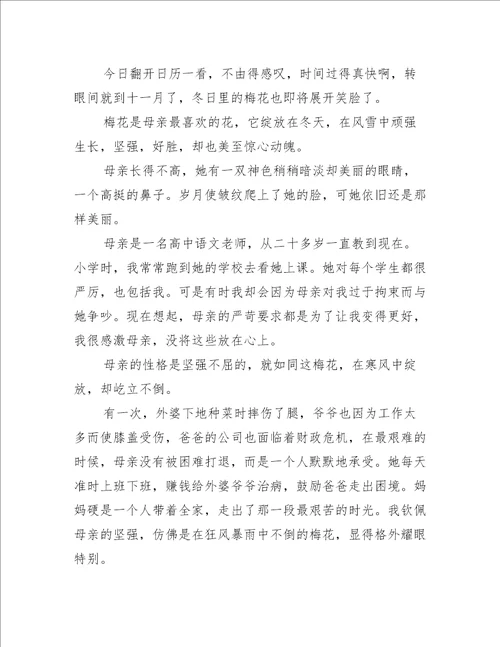 今日翻开日历一看，不由得感叹，时间过得真快啊，转眼间就到十一月了，冬日里的梅花也即将展开笑脸了。

梅花是母亲最喜欢的花，它绽放在冬天，在风雪中顽强生长，坚强，好胜，却也美至惊心动魄。

母亲长得不高，她有一双神色稍稍暗淡却美丽的眼睛，一个高挺的鼻子。岁月使皱纹爬上了她的脸，可她依旧还是那样美丽。

母亲是一名高中语文老师，从二十多岁一直教到现在。小学时，我常常跑到她的学校去看她上课。她对每个学生都很严厉，也包括我。可是有时我却会因为母亲对我过于拘束而与她争吵。现在想起，母亲的严苛要求都是为了让我变得更好，我很感激母亲，没将这些放在心上。

母亲的性格是坚强不屈的，就如同这梅花，在寒风中绽放，却屹立不倒。

有一次，外婆下地种菜时摔伤了腿，爷爷也因为工作太多而使膝盖受伤，爸爸的公司也面临着财政危机，在最艰难的时候，母亲没有被困难打退，而是一个人默默地承受。她每天准时上班下班，赚钱给外婆爷爷治病，鼓励爸爸走出困境。妈妈硬是一个人带着全家，走出了那一段最艰苦的时光。我钦佩母亲的坚强，仿佛是在狂风暴雨中不倒的梅花，显得格外耀眼特别。